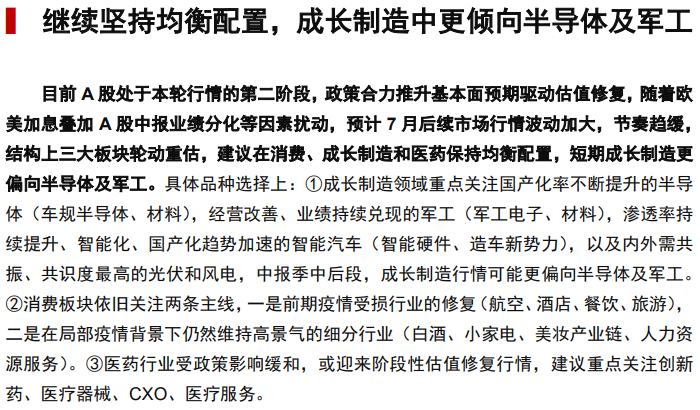 继续坚持均衡配置，成长制造中更倾向半导体及军工

目前 A 股处于本轮行情的第二阶段，政策合力推升基本面预期驱动估值修复，随着欧美加息叠加 A 股中报业绩分化等因素扰动，预计 7 月后续市场行情波动加大，节奏趋缓，结构上三大板块轮动重估，建议在消费、成长制造和医药保持均衡配置，短期成长制造更偏向半导体及军工。具体品种选择上：①成长制造领域重点关注国产化率不断提升的半导体（车规半导体、材料），经营改善、业绩持续兑现的军工（军工电子、材料），渗透率持续提升、智能化、国产化趋势加速的智能汽车（智能硬件、造车新势力），以及内外需共振、共识度最高的光伏和风电，中报季中后段，成长制造行情可能更偏向半导体及军工。②消费板块依旧关注两条主线，一是前期疫情受损行业的修复（航空、酒店、餐饮、旅游），二是在局部疫情背景下仍然维持高景气的细分行业（白酒、小家电、美妆产业链、人力资源服务）。③医药行业受政策影响缓和，或迎来阶段性估值修复行情，建议重点关注创新药、医疗器械、CXO、医疗服务。